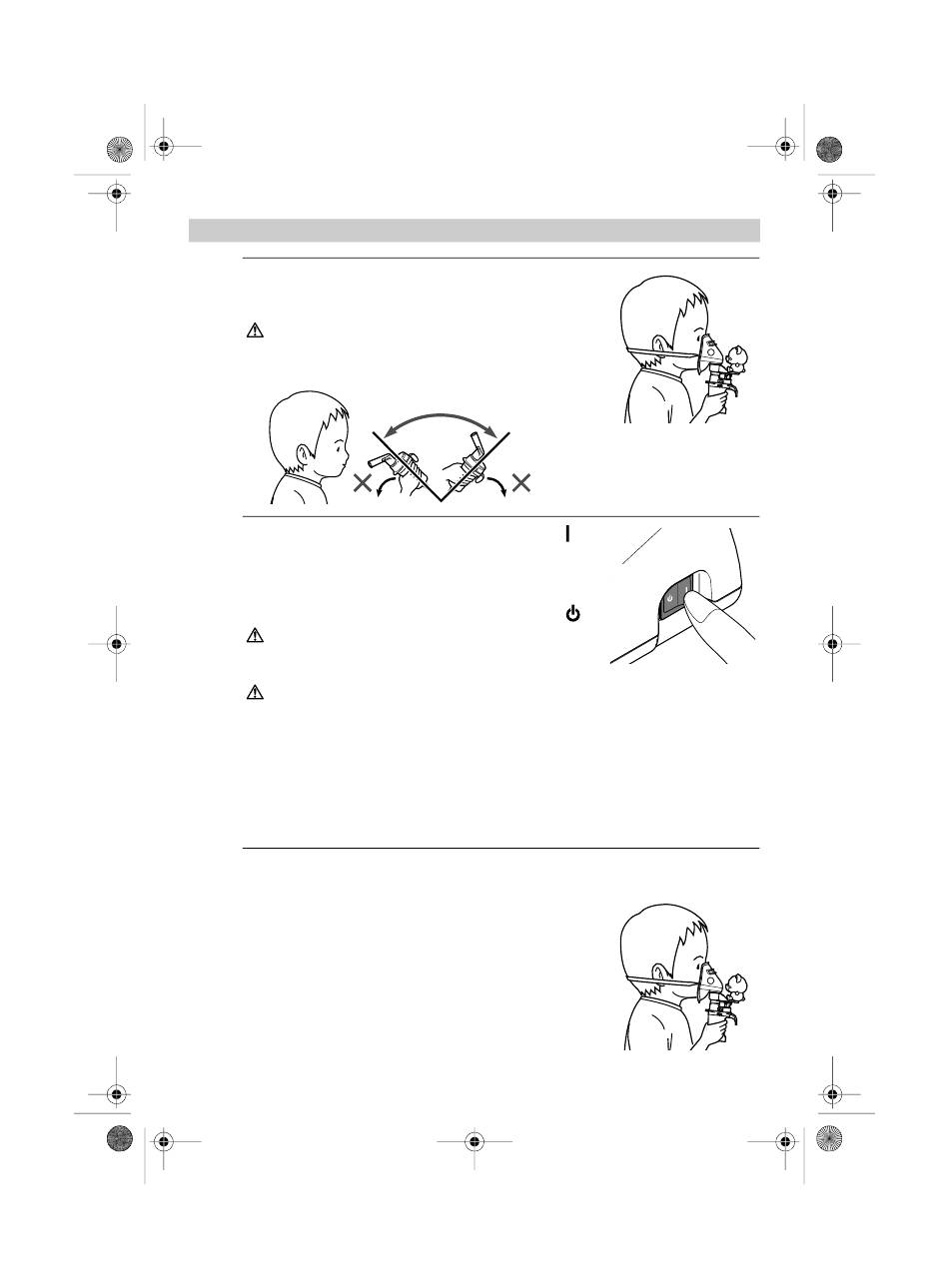 I